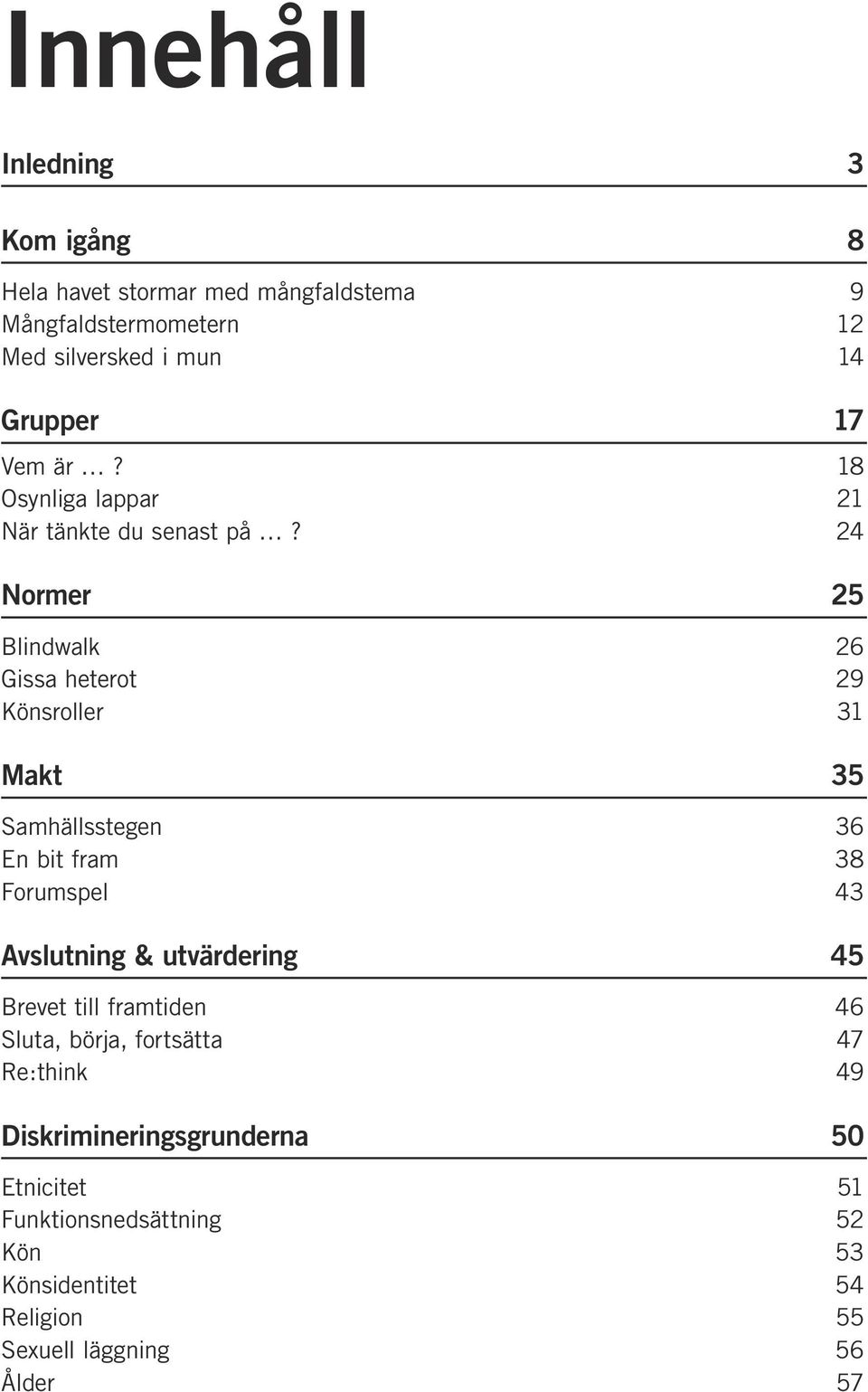 Innehåll

Inledning 3

Kom igång 8

Hela havet stormar med mångfaldstema 9
Mångfaldstermometern 12
Med silversked i mun 14

Grupper 17

Vem är …? 18
Osynliga lappar 21
När tänkte du senast på …? 24

Normer 25

Blindwalk 26
Gissa heterot 29
Könsroller 31

Makt 35

Samhällsstegen 36
En bit fram 38
Forumspel 43

Avslutning & utvärdering 45

Brevet till framtiden 46
Sluta, börja, fortsätta 47
Re:think 49

Diskrimineringsgrunderna 50

Etnicitet 51
Funktionsnedsättning 52
Kön 53
Könsidentitet 54
Religion 55
Sexuell läggning 56
Ålder 57